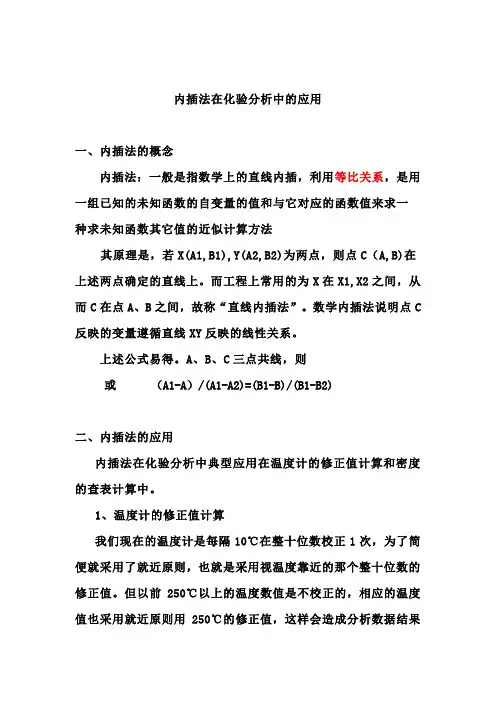 内插法在化验分析中的应用

一、内插法的概念

内插法：一般是指数学上的直线内插，利用等比关系，是用一组已知的未知函数的自变量的值和与它对应的函数值来求一种求未知函数其它值的近似计算方法

其原理是，若 X(A1,B1),Y(A2,B2)为两点，则点 C（A,B)在上述两点确定的直线上。而工程上常用的为 X 在 X1,X2 之间，从而 C 在点 A、B 之间，故称“直线内插法”。数学内插法说明点 C 反映的变量遵循直线 XY 反映的线性关系。

上述公式易得。A、B、C 三点共线，则

或 (A1-A)/(A1-A2)=(B1-B)/(B1-B2)

二、内插法的应用

内插法在化验分析中典型应用在温度计的修正值计算和密度的查表计算中。

1、温度计的修正值计算

我们现在的温度计是每隔 10℃在整十位数校正 1 次，为了简便就采用了就近原则，也就是采用视温度靠近的那个整十位数的修正值。但以前 250℃以上的温度数值是不校正的，相应的温度值也采用就近原则用 250℃的修正值，这样会造成分析数据结果